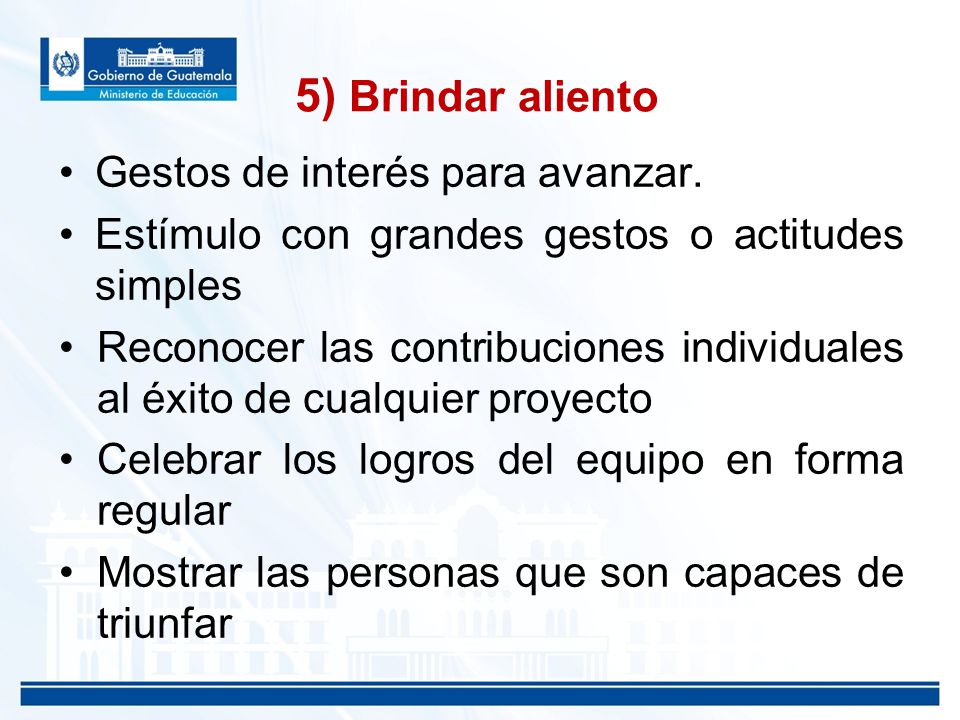 Gobierno de Guatemala
Ministerio de Educación

5) Brindar aliento

• Gestos de interés para avanzar.
• Estímulo con grandes gestos o actitudes simples
• Reconocer las contribuciones individuales al éxito de cualquier proyecto
• Celebrar los logros del equipo en forma regular
• Mostrar las personas que son capaces de triunfar